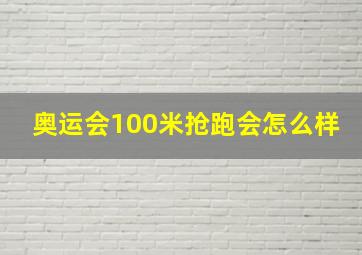 奥运会100米抢跑会怎么样